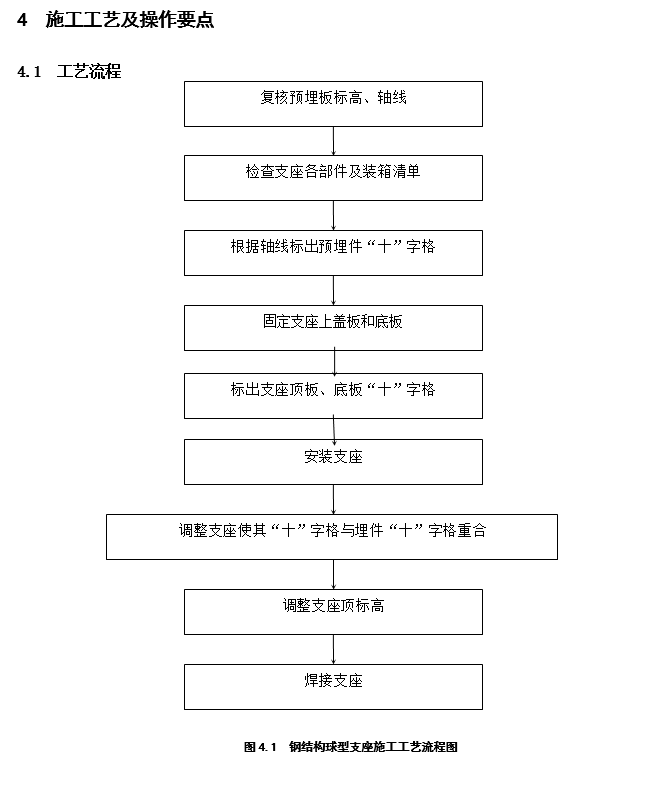 4 施工工艺及操作要点

4.1 工艺流程

复核预埋板标高、轴线

检查支座各部件及装箱清单

根据轴线标出预埋件“十”字格

固定支座上盖板和底板

标出支座顶板、底板“十”字格

安装支座

调整支座使其“十”字格与埋件“十”字格重合

调整支座顶标高

焊接支座

图 4.1 钢结构球型支座施工工艺流程图